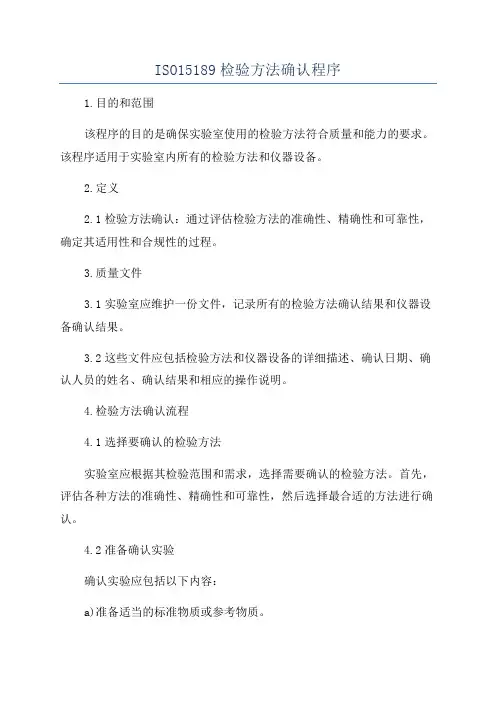 ISO15189 检验方法确认程序

1.目的和范围

该程序的目的是确保实验室使用的检验方法符合质量和能力的要求。该程序适用于实验室内所有的检验方法和仪器设备。

2.定义

2.1 检验方法确认：通过评估检验方法的准确性、精确性和可靠性，确定其适用性和合规性的过程。

3.质量文件

3.1 实验室应维护一份文件，记录所有的检验方法确认结果和仪器设备确认结果。

3.2 这些文件应包括检验方法和仪器设备的详细描述、确认日期、确认人员的姓名、确认结果和相应的操作说明。

4.检验方法确认流程

4.1 选择要确认的检验方法

实验室应根据其检验范围和需求，选择需要确认的检验方法。首先，评估各种方法的准确性、精确性和可靠性，然后选择最合适的方法进行确认。

4.2 准备确认实验

确认实验应包括以下内容：

a)准备适当的标准物质或参考物质。